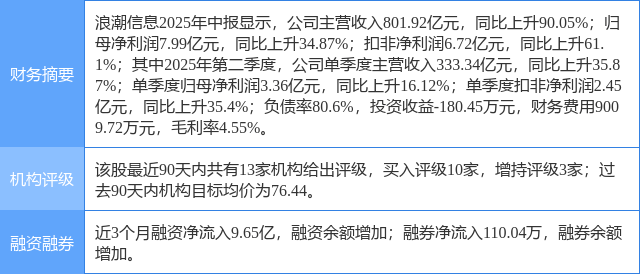 | 财务摘要 | 浪潮信息2025年中报显示，公司主营收入801.92亿元，同比上升90.05%；归母净利润7.99亿元，同比上升34.87%；扣非净利润6.72亿元，同比上升61.1%；其中2025年第二季度，公司单季度主营收入333.34亿元，同比上升35.87%；单季度归母净利润3.36亿元，同比上升16.12%；单季度扣非净利润2.45亿元，同比上升35.4%；负债率80.6%，投资收益-180.45万元，财务费用9009.72万元，毛利率4.55%。 |
|---|---|
| 机构评级 | 该股最近90天内共有13家机构给出评级，买入评级10家，增持评级3家；过去90天内机构目标均价为76.44。 |
| 融资融券 | 近3个月融资净流入9.65亿，融资余额增加；融券净流入110.04万，融券余额增加。 |